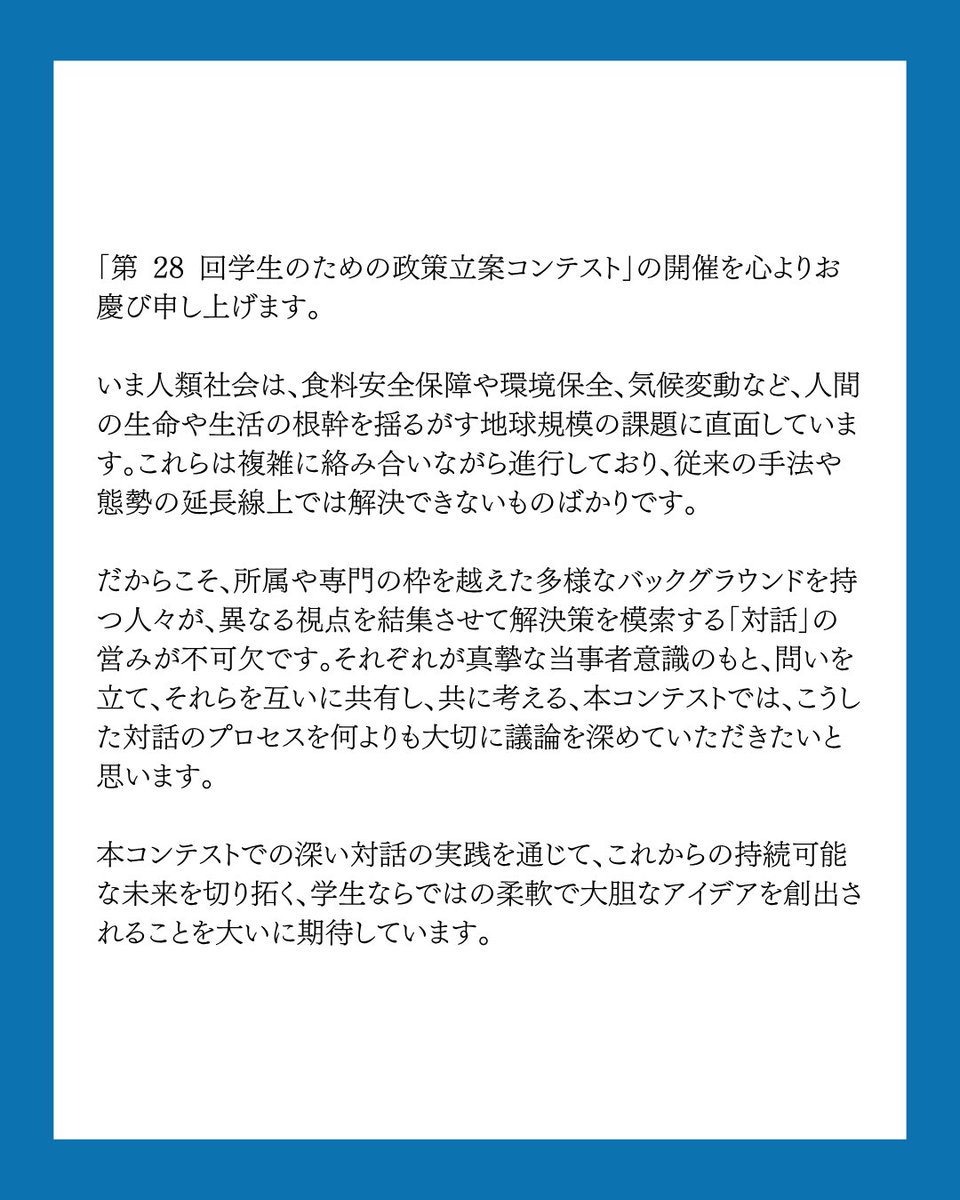 「第 28 回学生のための政策立案コンテスト」の開催を心よりお慶び申し上げます。

いま人類社会は、食料安全保障や環境保全、気候変動など、人間の生命や生活の根幹を揺るがす地球規模の課題に直面しています。これらは複雑に絡み合いながら進行しており、従来の手法や態勢の延長線上では解決できないものばかりです。

だからこそ、所属や専門の枠を越えた多様なバックグラウンドを持つ人々が、異なる視点を結集させて解決策を模索する「対話」の営みが不可欠です。それぞれが真摯な当事者意識のもと、問いを立て、それらを互いに共有し、共に考える、本コンテストでは、こうした対話のプロセスを何よりも大切に議論を深めていただきたいと思います。

本コンテストでの深い対話の実践を通じて、これからの持続可能な未来を切り拓く、学生ならではの柔軟で大胆なアイデアを創出されることを大いに期待しています。